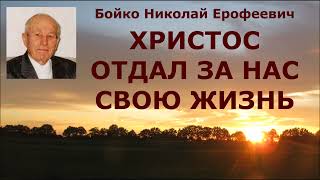 Бойко Николай Ерофеевич

ХРИСТОС ОТДАЛ ЗА НАС СВОЮ ЖИЗНЬ